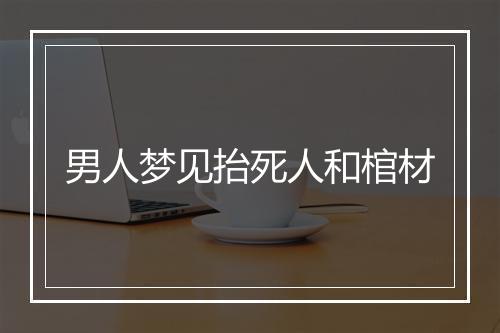 男人梦见抬死人和棺材